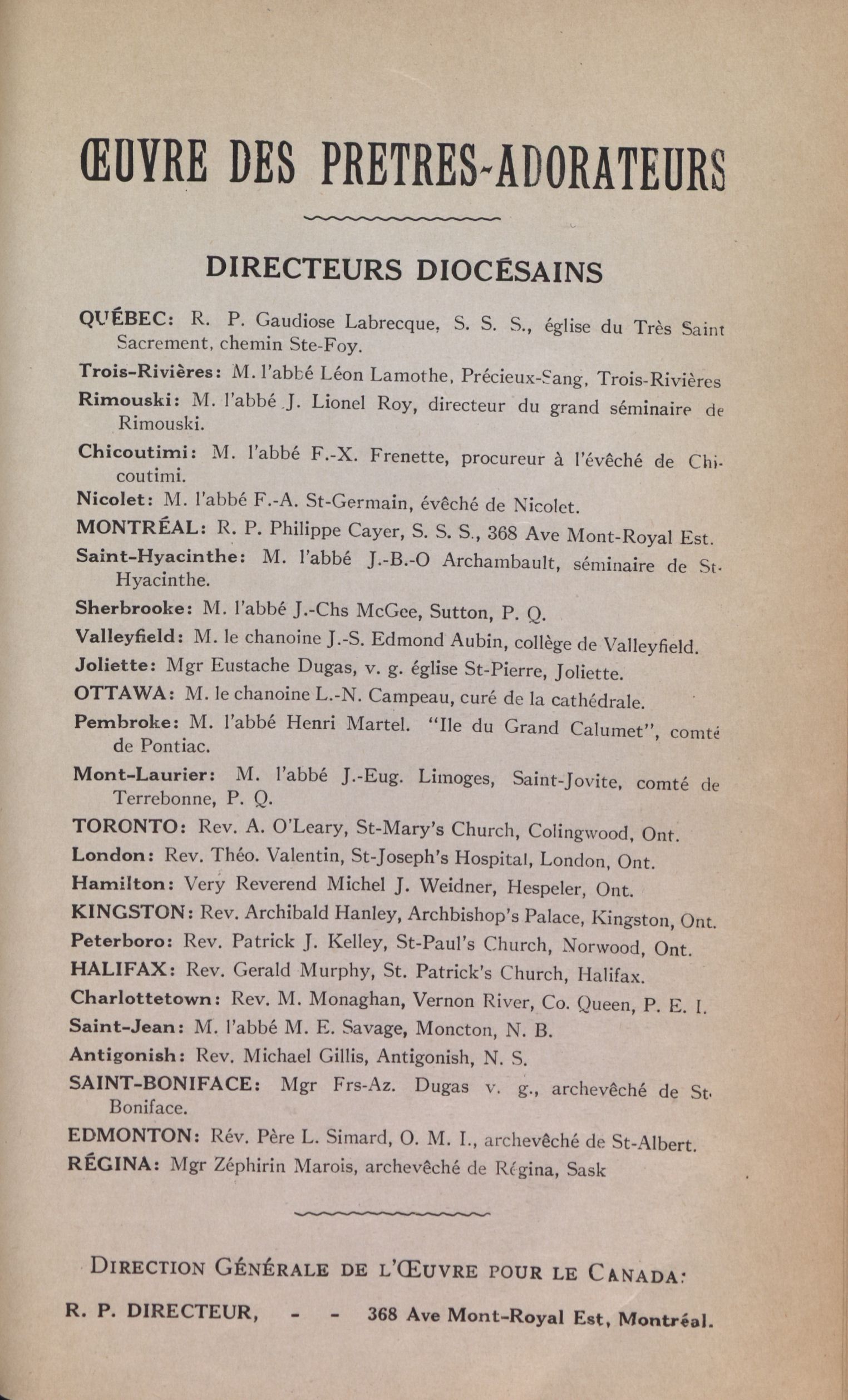 ŒUVRE DES PRETRES-ADORATEURS

DIRECTEURS DIOCÉSAINS

QUÉBEC: R. P. Gaudiose Labrecque, S. S. S., église du Très Saint Sacrement, chemin Ste-Foy.

Trois-Rivières: M. l'abbé Léon Lamothe, Précieux-Sang, Trois-Rivières

Rimouski: M. l'abbé J. Lionel Roy, directeur du grand séminaire de Rimouski.

Chicoutimi: M. l'abbé F.-X. Frenette, procureur à l'évêché de Chicoutimi.

Nicolet: M. l'abbé F.-A. St-Germain, évêché de Nicolet.

MONTRÉAL: R. P. Philippe Cayer, S. S. S., 368 Ave Mont-Royal Est.

Saint-Hyacinthe: M. l'abbé J.-B.-O Archambault, séminaire de St-Hyacinthe.

Sherbrooke: M. l'abbé J.-Chs McGee, Sutton, P. Q.

Valleyfield: M. le chanoine J.-S. Edmond Aubin, collège de Valleyfield.

Joliette: Mgr Eustache Dugas, v. g. église St-Pierre, Joliette.

OTTAWA: M. le chanoine L.-N. Campeau, curé de la cathédrale.

Pembroke: M. l'abbé Henri Martel. "Ile du Grand Calumet", comté de Pontiac.

Mont-Laurier: M. l'abbé J.-Eug. Limoges, Saint-Jovite, comté de Terrebonne, P. Q.

TORONTO: Rev. A. O'Leary, St-Mary's Church, Colingwood, Ont.

London: Rev. Théo. Valentin, St-Joseph's Hospital, London, Ont.

Hamilton: Very Reverend Michel J. Weidner, Hespeler, Ont.

KINGSTON: Rev. Archibald Hanley, Archbishop's Palace, Kingston, Ont.

Peterboro: Rev. Patrick J. Kelley, St-Paul's Church, Norwood, Ont.

HALIFAX: Rev. Gerald Murphy, St. Patrick's Church, Halifax.

Charlottetown: Rev. M. Monaghan, Vernon River, Co. Queen, P. E. I.

Saint-Jean: M. l'abbé M. E. Savage, Moncton, N. B.

Antigonish: Rev. Michael Gillis, Antigonish, N. S.

SAINT-BONIFACE: Mgr Frs-Az. Dugas v. g., archevêché de St-Boniface.

EDMONTON: Rév. Père L. Simard, O. M. I., archevêché de St-Albert.

RÉGINA: Mgr Zéphirin Marois, archevêché de Régina, Sask

DIRECTION GÉNÉRALE DE L'ŒUVRE POUR LE CANADA:

R. P. DIRECTEUR, - - 368 Ave Mont-Royal Est, Montréal.